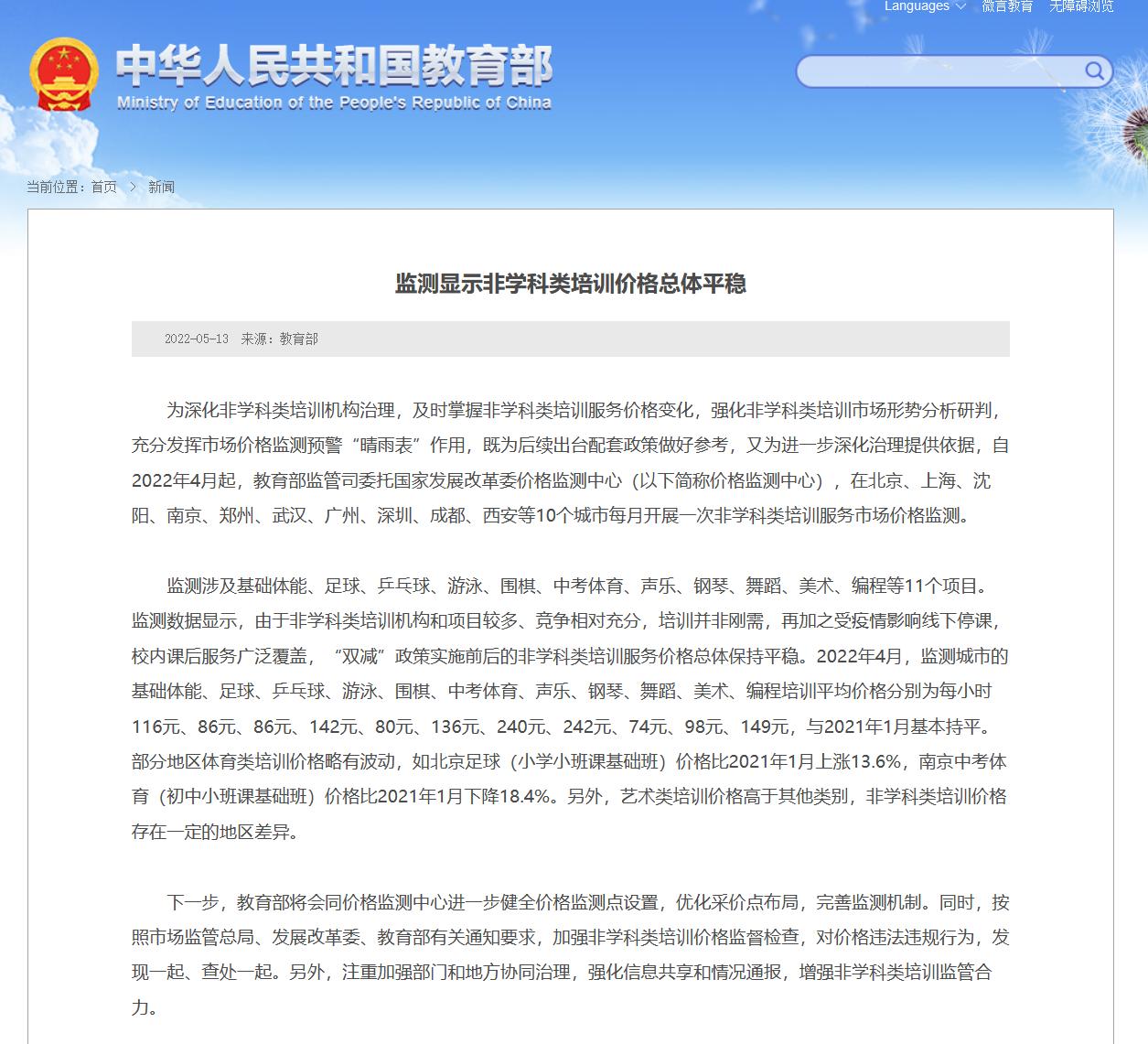 Languages 微言教育 无障碍浏览

中华人民共和国教育部
Ministry of Education of the People's Republic of China

当前位置：首页 > 新闻

监测显示非学科类培训价格总体平稳

2022-05-13 来源：教育部

为深化非学科类培训机构治理，及时掌握非学科类培训服务价格变化，强化非学科类培训市场形势分析研判，充分发挥市场价格监测预警“晴雨表”作用，既为后续出台配套政策做好参考，又为进一步深化治理提供依据，自2022年4月起，教育部监管司委托国家发展改革委价格监测中心（以下简称价格监测中心），在北京、上海、沈阳、南京、郑州、武汉、广州、深圳、成都、西安等10个城市每月开展一次非学科类培训服务市场价格监测。

监测涉及基础体能、足球、乒乓球、游泳、围棋、中考体育、声乐、钢琴、舞蹈、美术、编程等11个项目。监测数据显示，由于非学科类培训机构和项目较多、竞争相对充分，培训并非刚需，再加之受疫情影响线下停课，校内课后服务广泛覆盖，“双减”政策实施前后的非学科类培训服务价格总体保持平稳。2022年4月，监测城市的基础体能、足球、乒乓球、游泳、围棋、中考体育、声乐、钢琴、舞蹈、美术、编程培训平均价格分别为每小时116元、86元、86元、142元、80元、136元、240元、242元、74元、98元、149元，与2021年1月基本持平。部分地区体育类培训价格略有波动，如北京足球（小学小班课基础班）价格比2021年1月上涨13.6%，南京中考体育（初中小班课基础班）价格比2021年1月下降18.4%。另外，艺术类培训价格高于其他类别，非学科类培训价格存在一定的地区差异。

下一步，教育部将会同价格监测中心进一步健全价格监测点设置，优化采价点布局，完善监测机制。同时，按照市场监管总局、发展改革委、教育部有关通知要求，加强非学科类培训价格监督检查，对价格违法违规行为，发现一起、查处一起。另外，注重加强部门和地方协同治理，强化信息共享和情况通报，增强非学科类培训监管合力。